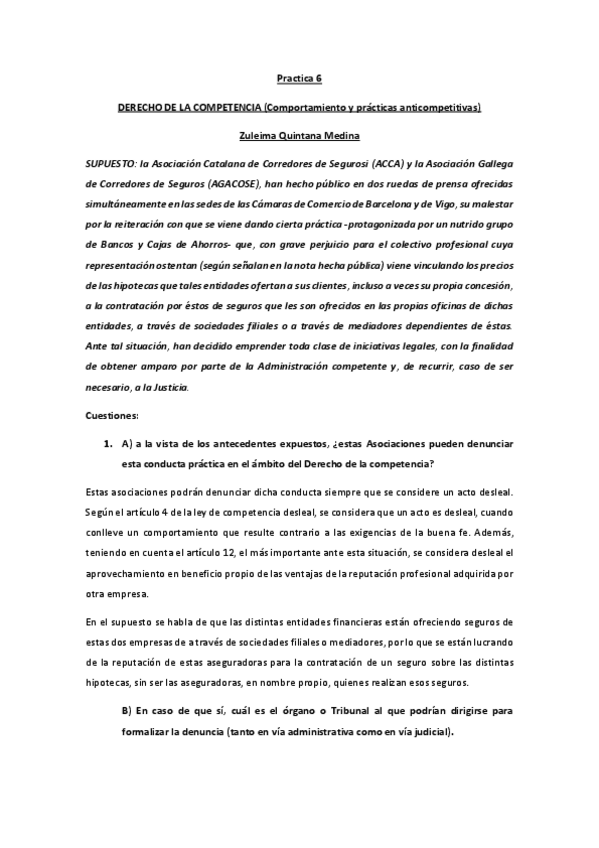 Practica 6

DERECHO DE LA COMPETENCIA (Comportamiento y prácticas anticompetitivas)

Zuleima Quintana Medina

SUPUESTO: la Asociación Catalana de Corredores de Segurosi (ACCA) y la Asociación Gallega de Corredores de Seguros (AGACOSE), han hecho público en dos ruedas de prensa ofrecidas simultáneamente en las sedes de las Cámaras de Comercio de Barcelona y de Vigo, su malestar por la reiteración con que se viene dando cierta práctica -protagonizada por un nutrido grupo de Bancos y Cajas de Ahorros- que, con grave perjuicio para el colectivo profesional cuya representación ostentan (según señalan en la nota hecha pública) viene vinculando los precios de las hipotecas que tales entidades ofertan a sus clientes, incluso a veces su propia concesión, a la contratación por éstos de seguros que les son ofrecidos en las propias oficinas de dichas entidades, a través de sociedades filiales o a través de mediadores dependientes de éstas. Ante tal situación, han decidido emprender toda clase de iniciativas legales, con la finalidad de obtener amparo por parte de la Administración competente y, de recurrir, caso de ser necesario, a la Justicia.

Cuestiones:

1. A) a la vista de los antecedentes expuestos, ¿estas Asociaciones pueden denunciar esta conducta práctica en el ámbito del Derecho de la competencia?

Estas asociaciones podrán denunciar dicha conducta siempre que se considere un acto desleal. Según el artículo 4 de la ley de competencia desleal, se considera que un acto es desleal, cuando conlleve un comportamiento que resulte contrario a las exigencias de la buena fe. Además, teniendo en cuenta el artículo 12, el más importante ante esta situación, se considera desleal el aprovechamiento en beneficio propio de las ventajas de la reputación profesional adquirida por otra empresa.

En el supuesto se habla de que las distintas entidades financieras están ofreciendo seguros de estas dos empresas de a través de sociedades filiales o mediadores, por lo que se están lucrando de la reputación de estas aseguradoras para la contratación de un seguro sobre las distintas hipotecas, sin ser las aseguradoras, en nombre propio, quienes realizan esos seguros.

B) En caso de que sí, cuál es el órgano o Tribunal al que podrían dirigirse para formalizar la denuncia (tanto en vía administrativa como en vía judicial).